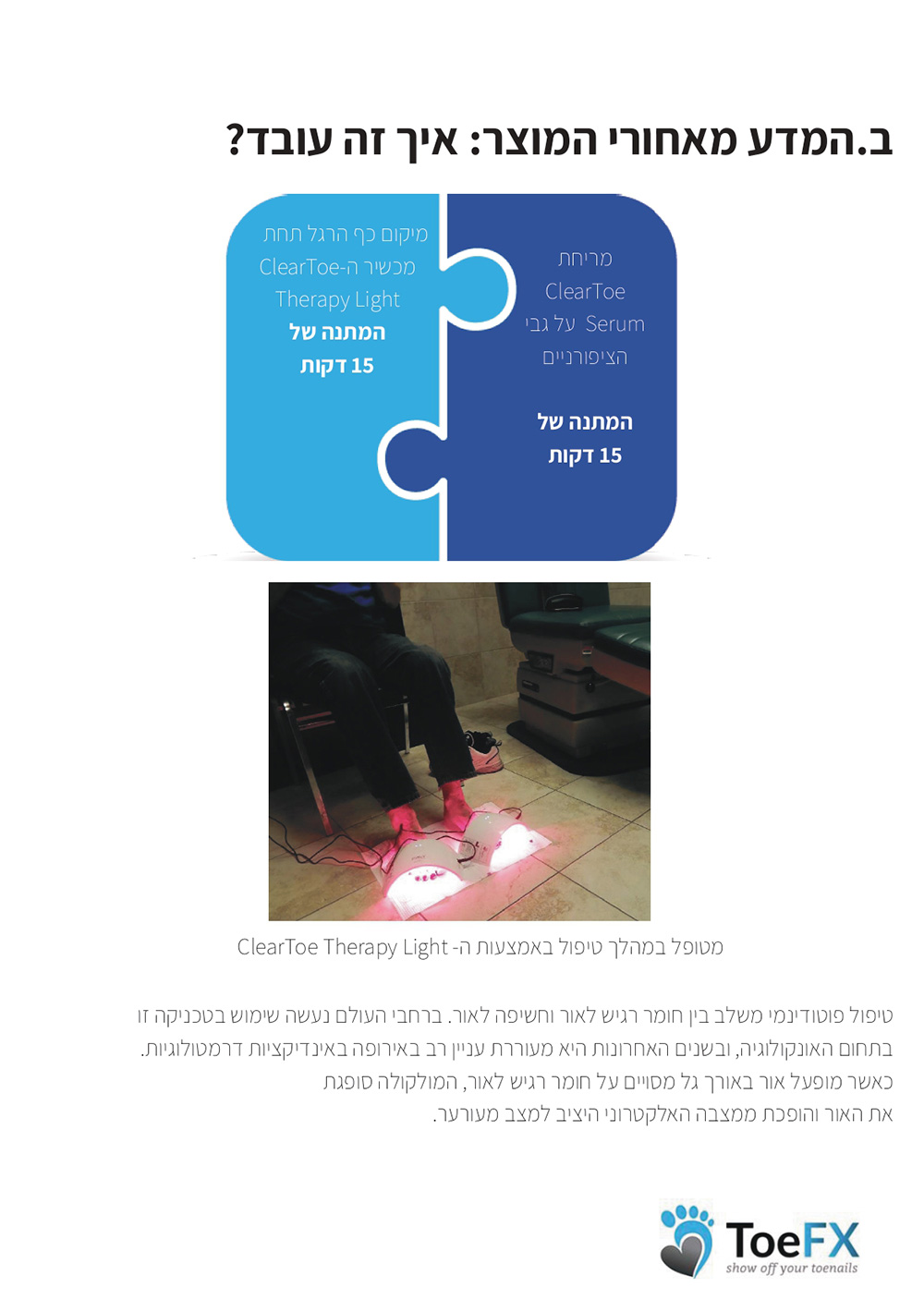 ב.המדע מאחורי המוצר: איך זה עובד?

מריחת
ClearToe
Serum על גבי
הציפורניים

המתנה של
15 דקות

מיקום כף הרגל תחת
מכשיר ה-ClearToe
Therapy Light
המתנה של
15 דקות

מטופל במהלך טיפול באמצעות ה- ClearToe Therapy Light

טיפול פוטודינמי משלב בין חומר רגיש לאור וחשיפה לאור. ברחבי העולם נעשה שימוש בטכניקה זו בתחום האונקולוגיה, ובשנים האחרונות היא מעוררת עניין רב באירופה באינדיקציות דרמטולוגיות. כאשר מופעל אור באורך גל מסויים על חומר רגיש לאור, המולקולה סופגת את האור והופכת ממצבה האלקטרוני היציב למצב מעורער.

ToeFX
show off your toenails